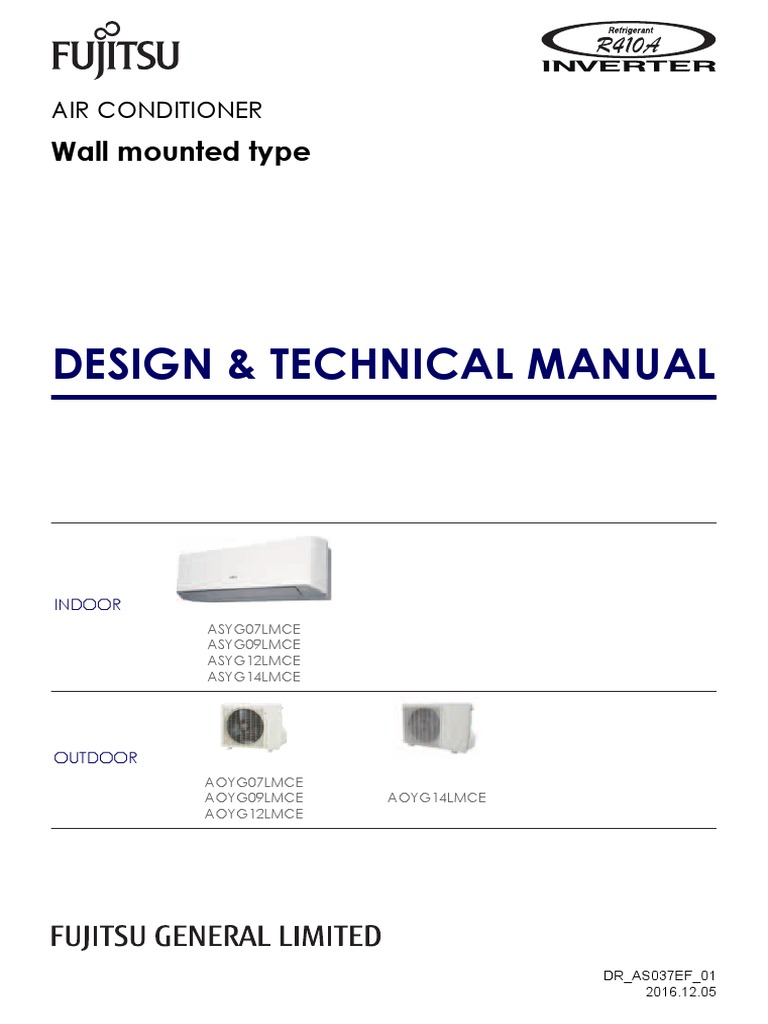 FUJITSU

Refrigerant
R410A
INVERTER

AIR CONDITIONER

Wall mounted type

DESIGN & TECHNICAL MANUAL

INDOOR

ASYG07LMCE
ASYG09LMCE
ASYG12LMCE
ASYG14LMCE

OUTDOOR

AOYG07LMCE
AOYG09LMCE
AOYG12LMCE

AOYG14LMCE

FUJITSU GENERAL LIMITED

DR_AS037EF_01
2016.12.05